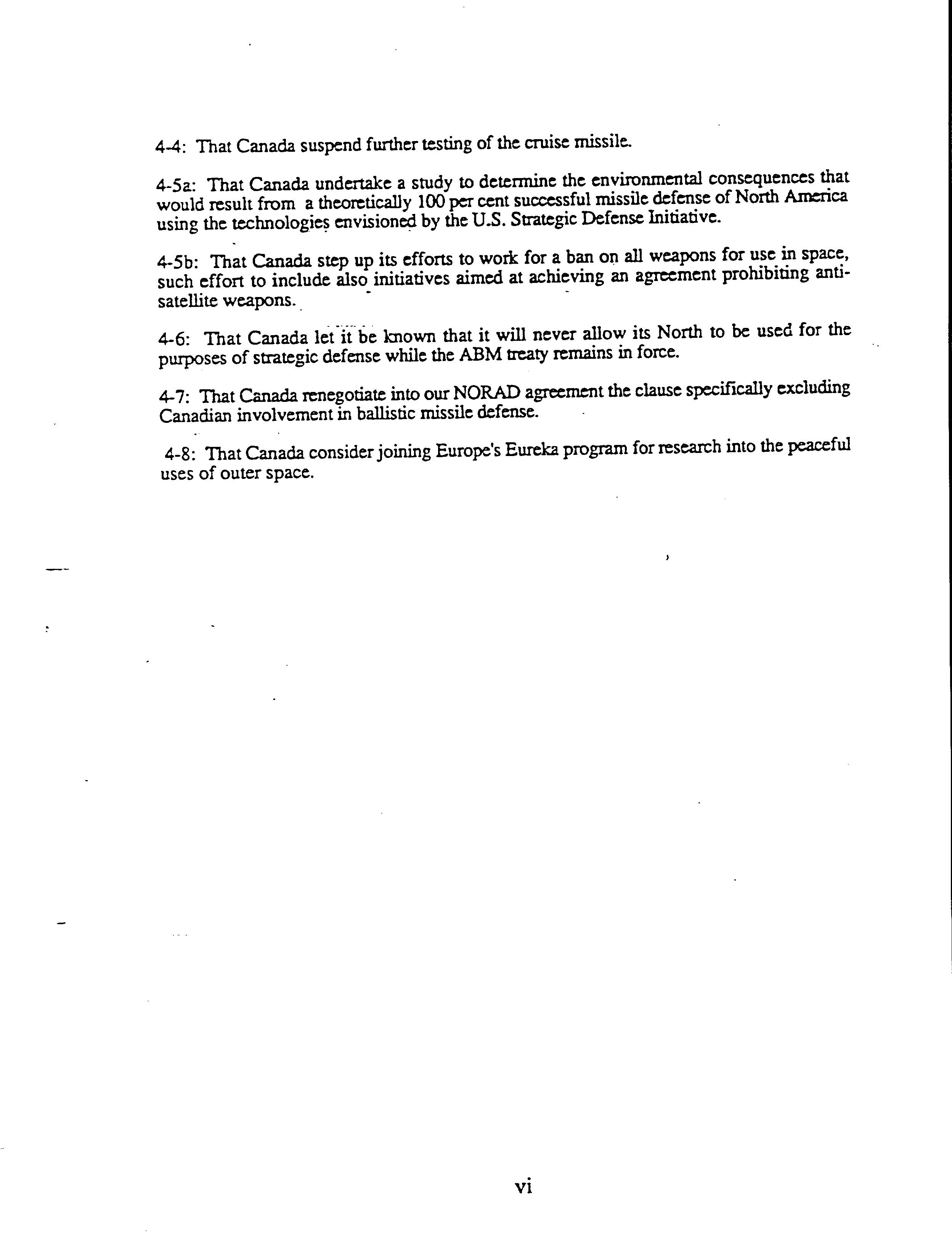 4-4: That Canada suspend further testing of the cruise missile.

4-5a: That Canada undertake a study to determine the environmental consequences that would result from a theoretically 100 per cent successful missile defense of North America using the technologies envisioned by the U.S. Strategic Defense Initiative.

4-5b: That Canada step up its efforts to work for a ban on all weapons for use in space, such effort to include also initiatives aimed at achieving an agreement prohibiting anti-satellite weapons.

4-6: That Canada let it be known that it will never allow its North to be used for the purposes of strategic defense while the ABM treaty remains in force.

4-7: That Canada renegotiate into our NORAD agreement the clause specifically excluding Canadian involvement in ballistic missile defense.

4-8: That Canada consider joining Europe's Eureka program for research into the peaceful uses of outer space.

vi